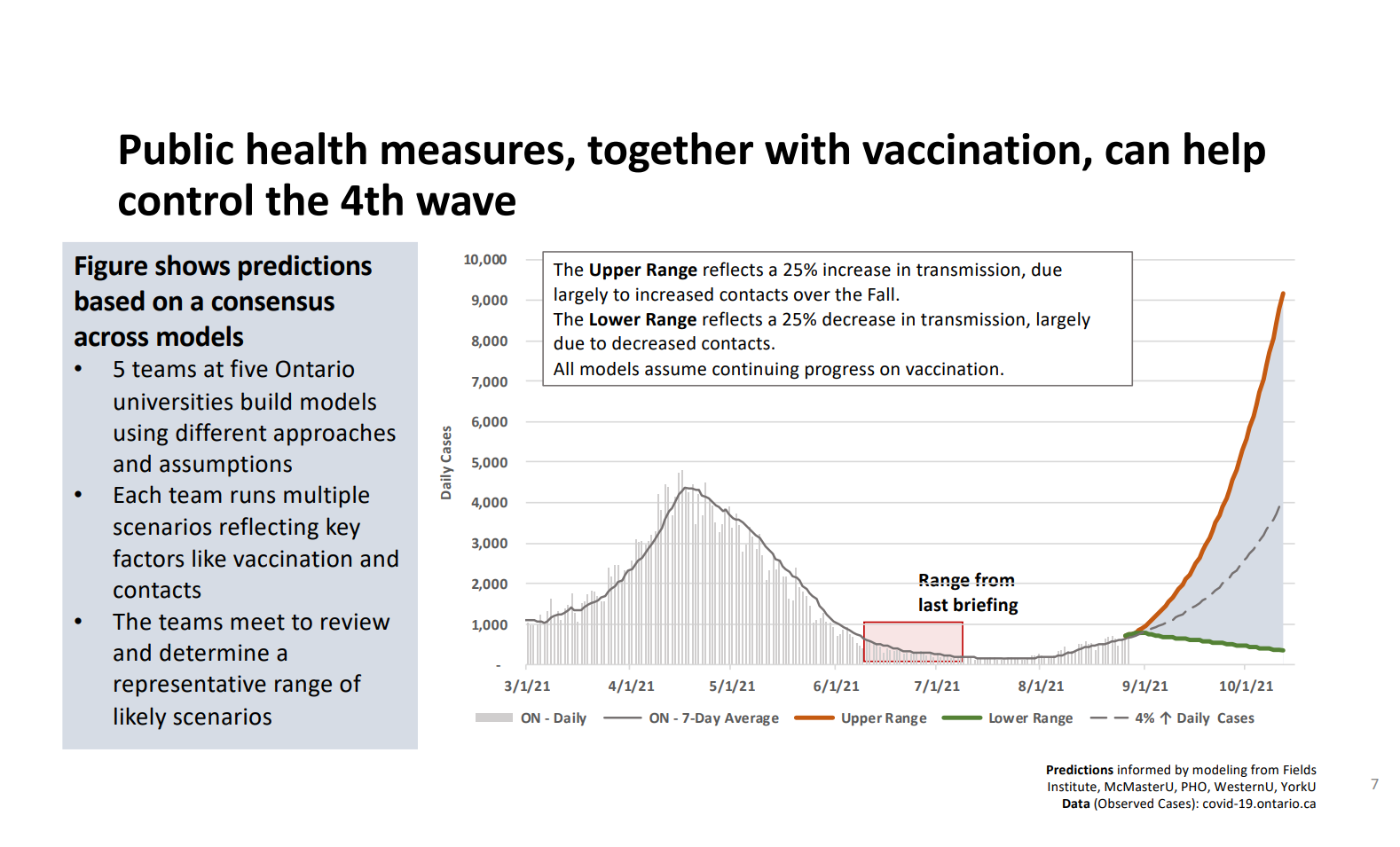 Public health measures, together with vaccination, can help control the 4th wave

Figure shows predictions based on a consensus across models

• 5 teams at five Ontario universities build models using different approaches and assumptions
• Each team runs multiple scenarios reflecting key factors like vaccination and contacts
• The teams meet to review and determine a representative range of likely scenarios

The Upper Range reflects a 25% increase in transmission, due largely to increased contacts over the Fall.
The Lower Range reflects a 25% decrease in transmission, largely due to decreased contacts.
All models assume continuing progress on vaccination.

Daily Cases

10,000
9,000
8,000
7,000
6,000
5,000
4,000
3,000
2,000
1,000
-

Range from last briefing

3/1/21 4/1/21 5/1/21 6/1/21 7/1/21 8/1/21 9/1/21 10/1/21

ON - Daily ON - 7-Day Average Upper Range Lower Range 4% ↑ Daily Cases

Predictions informed by modeling from Fields Institute, McMasterU, PHO, WesternU, YorkU
Data (Observed Cases): covid-19.ontario.ca

7